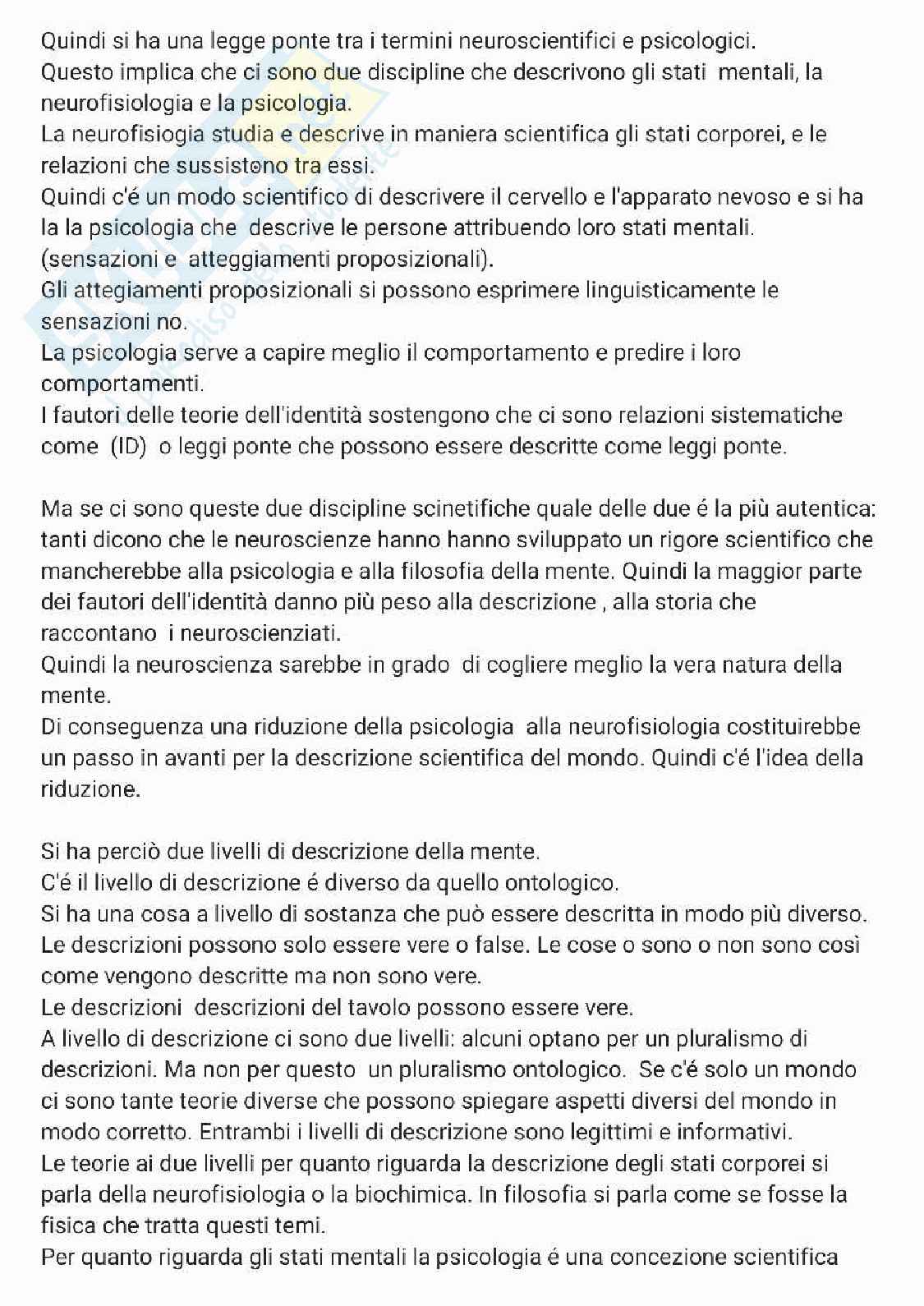 Quindi si ha una legge ponte tra i termini neuroscientifici e psicologici.
Questo implica che ci sono due discipline che descrivono gli stati mentali, la neurofisiologia e la psicologia.
La neurofisiogia studia e descrive in maniera scientifica gli stati corporei, e le relazioni che sussistono tra essi.
Quindi c'é un modo scientifico di descrivere il cervello e l'apparato nevoso e si ha la la psicologia che descrive le persone attribuendo loro stati mentali. (sensazioni e atteggiamenti proposizionali).
Gli attegiamenti proposizionali si possono esprimere linguisticamente le sensazioni no.
La psicologia serve a capire meglio il comportamento e predire i loro comportamenti.
I fautori delle teorie dell'identità sostengono che ci sono relazioni sistematiche come (ID) o leggi ponte che possono essere descritte come leggi ponte.

Ma se ci sono queste due discipline scinetifiche quale delle due é la più autentica: tanti dicono che le neuroscienze hanno hanno sviluppato un rigore scientifico che mancherebbe alla psicologia e alla filosofia della mente. Quindi la maggior parte dei fautori dell'identità danno più peso alla descrizione , alla storia che raccontano i neuroscienziati.
Quindi la neuroscienza sarebbe in grado di cogliere meglio la vera natura della mente.
Di conseguenza una riduzione della psicologia alla neurofisiologia costituirebbe un passo in avanti per la descrizione scientifica del mondo. Quindi c'é l'idea della riduzione.

Si ha perciò due livelli di descrizione della mente.
C'é il livello di descrizione é diverso da quello ontologico.
Si ha una cosa a livello di sostanza che può essere descritta in modo più diverso.
Le descrizioni possono solo essere vere o false. Le cose o sono o non sono così come vengono descritte ma non sono vere.
Le descrizioni descrizioni del tavolo possono essere vere.
A livello di descrizione ci sono due livelli: alcuni optano per un pluralismo di descrizioni. Ma non per questo un pluralismo ontologico. Se c'é solo un mondo ci sono tante teorie diverse che possono spiegare aspetti diversi del mondo in modo corretto. Entrambi i livelli di descrizione sono legittimi e informativi.
Le teorie ai due livelli per quanto riguarda la descrizione degli stati corporei si parla della neurofisiologia o la biochimica. In filosofia si parla come se fosse la fisica che tratta questi temi.
Per quanto riguarda gli stati mentali la psicologia é una concezione scientifica